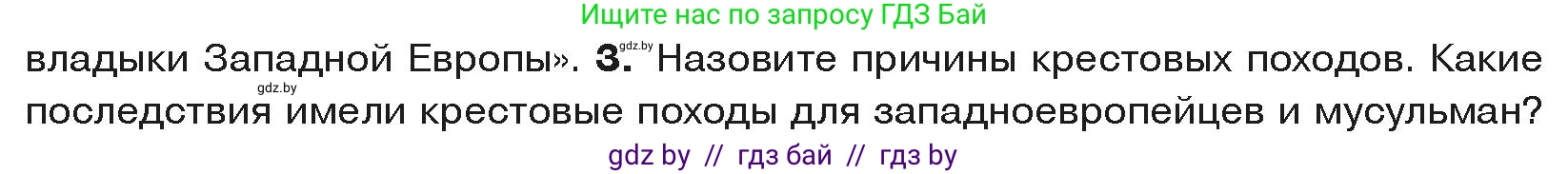 Ищите нас по запросу ГДЗ Бай

владыки Западной Европы». 3. gdz.by Назовите причины крестовых походов. Какие gdz.by последствия имели крестовые походы для западноевропейцев и мусульман?

gdz by // гдз бай // гдз by